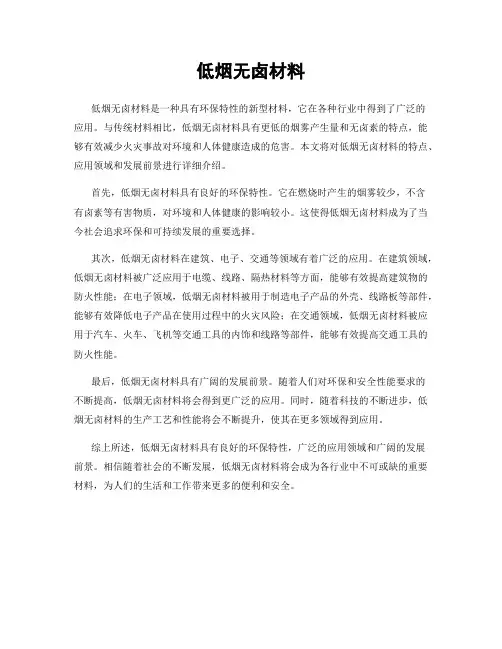 低烟无卤材料

低烟无卤材料是一种具有环保特性的新型材料，它在各种行业中得到了广泛的应用。与传统材料相比，低烟无卤材料具有更低的烟雾产生量和无卤素的特点，能够有效减少火灾事故对环境和人体健康造成的危害。本文将对低烟无卤材料的特点、应用领域和发展前景进行详细介绍。

首先，低烟无卤材料具有良好的环保特性。它在燃烧时产生的烟雾较少，不含有卤素等有害物质，对环境和人体健康的影响较小。这使得低烟无卤材料成为了当今社会追求环保和可持续发展的重要选择。

其次，低烟无卤材料在建筑、电子、交通等领域有着广泛的应用。在建筑领域，低烟无卤材料被广泛应用于电缆、线路、隔热材料等方面，能够有效提高建筑物的防火性能；在电子领域，低烟无卤材料被用于制造电子产品的外壳、线路板等部件，能够有效降低电子产品在使用过程中的火灾风险；在交通领域，低烟无卤材料被应用于汽车、火车、飞机等交通工具的内饰和线路等部件，能够有效提高交通工具的防火性能。

最后，低烟无卤材料具有广阔的发展前景。随着人们对环保和安全性能要求的不断提高，低烟无卤材料将会得到更广泛的应用。同时，随着科技的不断进步，低烟无卤材料的生产工艺和性能将会不断提升，使其在更多领域得到应用。

综上所述，低烟无卤材料具有良好的环保特性，广泛的应用领域和广阔的发展前景。相信随着社会的不断发展，低烟无卤材料将会成为各行业中不可或缺的重要材料，为人们的生活和工作带来更多的便利和安全。